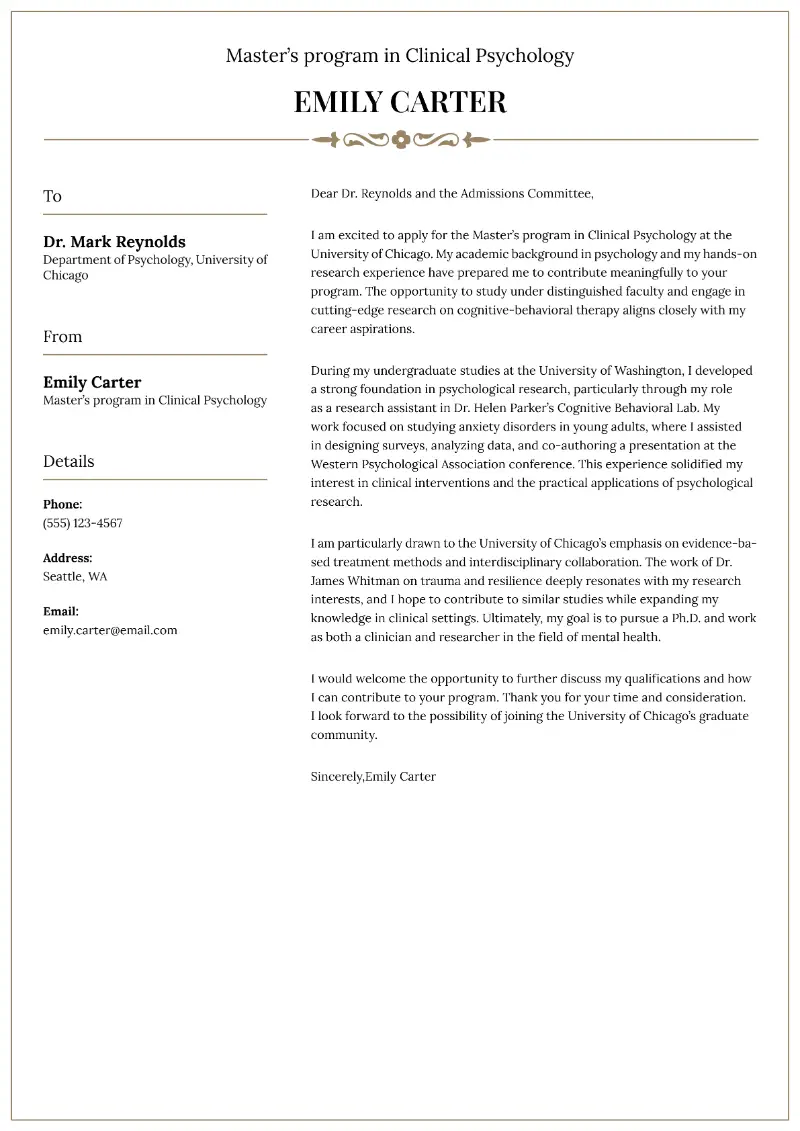 Master's program in Clinical Psychology

EMILY CARTER

To

Dr. Mark Reynolds
Department of Psychology, University of Chicago

From

Emily Carter
Master's program in Clinical Psychology

Details

Phone:
(555) 123-4567

Address:
Seattle, WA

Email:
emily.carter@email.com

Dear Dr. Reynolds and the Admissions Committee,

I am excited to apply for the Master's program in Clinical Psychology at the University of Chicago. My academic background in psychology and my hands-on research experience have prepared me to contribute meaningfully to your program. The opportunity to study under distinguished faculty and engage in cutting-edge research on cognitive-behavioral therapy aligns closely with my career aspirations.

During my undergraduate studies at the University of Washington, I developed a strong foundation in psychological research, particularly through my role as a research assistant in Dr. Helen Parker's Cognitive Behavioral Lab. My work focused on studying anxiety disorders in young adults, where I assisted in designing surveys, analyzing data, and co-authoring a presentation at the Western Psychological Association conference. This experience solidified my interest in clinical interventions and the practical applications of psychological research.

I am particularly drawn to the University of Chicago's emphasis on evidence-based treatment methods and interdisciplinary collaboration. The work of Dr. James Whitman on trauma and resilience deeply resonates with my research interests, and I hope to contribute to similar studies while expanding my knowledge in clinical settings. Ultimately, my goal is to pursue a Ph.D. and work as both a clinician and researcher in the field of mental health.

I would welcome the opportunity to further discuss my qualifications and how I can contribute to your program. Thank you for your time and consideration. I look forward to the possibility of joining the University of Chicago's graduate community.

Sincerely,Emily Carter